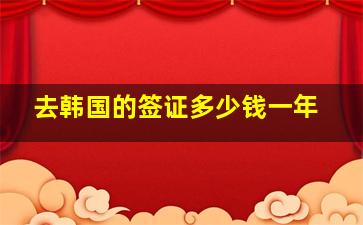 去韩国的签证多少钱一年